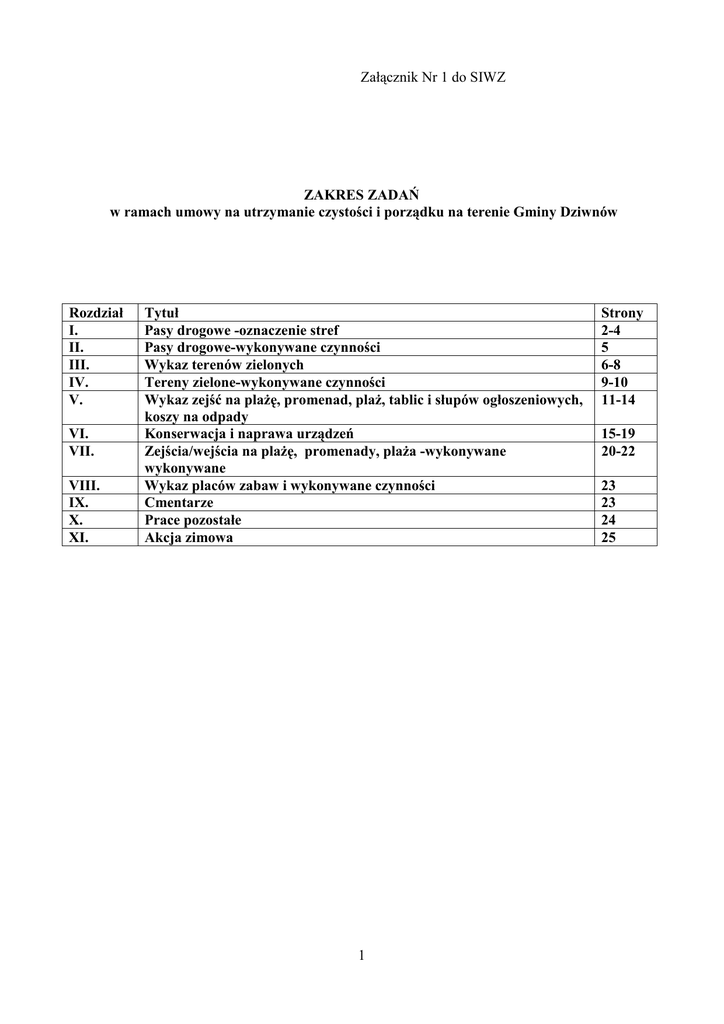 Załącznik Nr 1 do SIWZ

ZAKRES ZADAŃ
w ramach umowy na utrzymanie czystości i porządku na terenie Gminy Dziwnów

| Rozdział | Tytuł | Strony |
|---|---|---|
| I. | Pasy drogowe -oznaczenie stref | 2-4 |
| II. | Pasy drogowe-wykonywane czynności | 5 |
| III. | Wykaz terenów zielonych | 6-8 |
| IV. | Tereny zielone-wykonywane czynności | 9-10 |
| V. | Wykaz zejść na plażę, promenad, plaż, tablic i słupów ogłoszeniowych, koszy na odpady | 11-14 |
| VI. | Konserwacja i naprawa urządzeń | 15-19 |
| VII. | Zejścia/wejścia na plażę, promenady, plaża -wykonywane wykonywane | 20-22 |
| VIII. | Wykaz placów zabaw i wykonywane czynności | 23 |
| IX. | Cmentarze | 23 |
| X. | Prace pozostałe | 24 |
| XI. | Akcja zimowa | 25 |

1